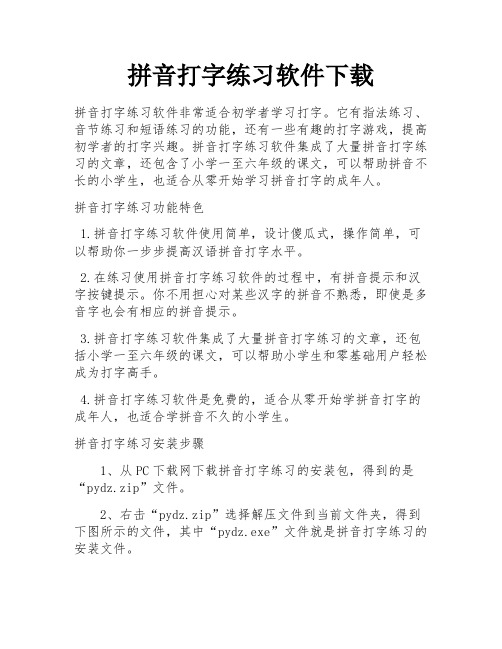 拼音打字练习软件下载

拼音打字练习软件非常适合初学者学习打字。它有指法练习、音节练习和短语练习的功能，还有一些有趣的打字游戏，提高初学者的打字兴趣。拼音打字练习软件集成了大量拼音打字练习的文章，还包含了小学一至六年级的课文，可以帮助拼音不长的小学生，也适合从零开始学习拼音打字的成年人。

拼音打字练习功能特色

1.拼音打字练习软件使用简单，设计傻瓜式，操作简单，可以帮助你一步步提高汉语拼音打字水平。

2.在练习使用拼音打字练习软件的过程中，有拼音提示和汉字按键提示。你不用担心对某些汉字的拼音不熟悉，即使是多音字也会有相应的拼音提示。

3.拼音打字练习软件集成了大量拼音打字练习的文章，还包括小学一至六年级的课文，可以帮助小学生和零基础用户轻松成为打字高手。

4.拼音打字练习软件是免费的，适合从零开始学拼音打字的成年人，也适合学拼音不久的小学生。

拼音打字练习安装步骤

1、从PC下载网下载拼音打字练习的安装包，得到的是“pydz.zip”文件。

2、右击“pydz.zip”选择解压文件到当前文件夹，得到下图所示的文件，其中“pydz.exe”文件就是拼音打字练习的安装文件。